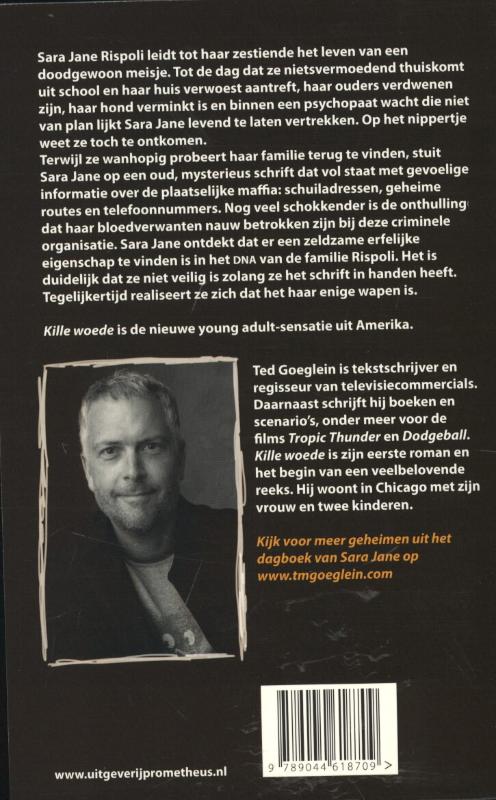 Sara Jane Rispoli leidt tot haar zestiende het leven van een doodgewoon meisje. Tot de dag dat ze nietsvermoedend thuiskomt uit school en haar huis verwoest aantreft, haar ouders verdwenen zijn, haar hond verminkt is en binnen een psychopaat wacht die niet van plan lijkt Sara Jane levend te laten vertrekken. Op het nippertje weet ze toch te ontkomen.
Terwijl ze wanhopig probeert haar familie terug te vinden, stuit Sara Jane op een oud, mysterieus schrift dat vol staat met gevoelige informatie over de plaatselijke maffia: schuiladressen, geheime routes en telefoonnummers. Nog veel schokkender is de onthulling dat haar bloedverwanten nauw betrokken zijn bij deze criminele organisatie. Sara Jane ontdekt dat er een zeldzame erfelijke eigenschap te vinden is in het DNA van de familie Rispoli. Het is duidelijk dat ze niet veilig is zolang ze het schrift in handen heeft. Tegelijkertijd realiseert ze zich dat het haar enige wapen is.

Kille woede is de nieuwe young adult-sensatie uit Amerika.

Ted Goeglein is tekstschrijver en regisseur van televisiecommercials. Daarnaast schrijft hij boeken en scenario's, onder meer voor de films Tropic Thunder en Dodgeball. Kille woede is zijn eerste roman en het begin van een veelbelovende reeks. Hij woont in Chicago met zijn vrouw en twee kinderen.

Kijk voor meer geheimen uit het dagboek van Sara Jane op www.tmgoeglein.com

9 789044 618709 >

www.uitgeverijprometheus.nl